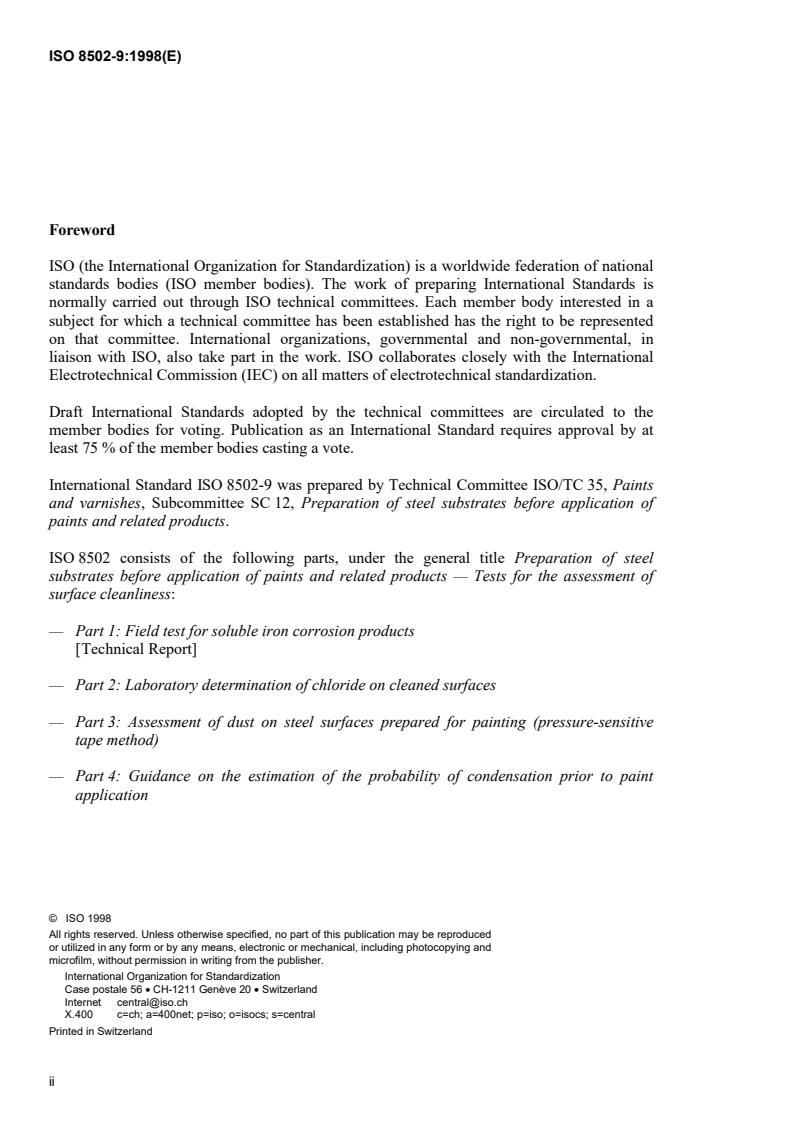 ISO 8502-9:1998(E)

Foreword

ISO (the International Organization for Standardization) is a worldwide federation of national standards bodies (ISO member bodies). The work of preparing International Standards is normally carried out through ISO technical committees. Each member body interested in a subject for which a technical committee has been established has the right to be represented on that committee. International organizations, governmental and non-governmental, in liaison with ISO, also take part in the work. ISO collaborates closely with the International Electrotechnical Commission (IEC) on all matters of electrotechnical standardization.

Draft International Standards adopted by the technical committees are circulated to the member bodies for voting. Publication as an International Standard requires approval by at least 75 % of the member bodies casting a vote.

International Standard ISO 8502-9 was prepared by Technical Committee ISO/TC 35, Paints and varnishes, Subcommittee SC 12, Preparation of steel substrates before application of paints and related products.

ISO 8502 consists of the following parts, under the general title Preparation of steel substrates before application of paints and related products — Tests for the assessment of surface cleanliness:

— Part 1: Field test for soluble iron corrosion products [Technical Report]

— Part 2: Laboratory determination of chloride on cleaned surfaces

— Part 3: Assessment of dust on steel surfaces prepared for painting (pressure-sensitive tape method)

— Part 4: Guidance on the estimation of the probability of condensation prior to paint application

© ISO 1998
All rights reserved. Unless otherwise specified, no part of this publication may be reproduced or utilized in any form or by any means, electronic or mechanical, including photocopying and microfilm, without permission in writing from the publisher.
International Organization for Standardization
Case postale 56 • CH-1211 Genève 20 • Switzerland
Internet central@iso.ch
X.400 c=ch; a=400net; p=iso; o=isocs; s=central
Printed in Switzerland

ii